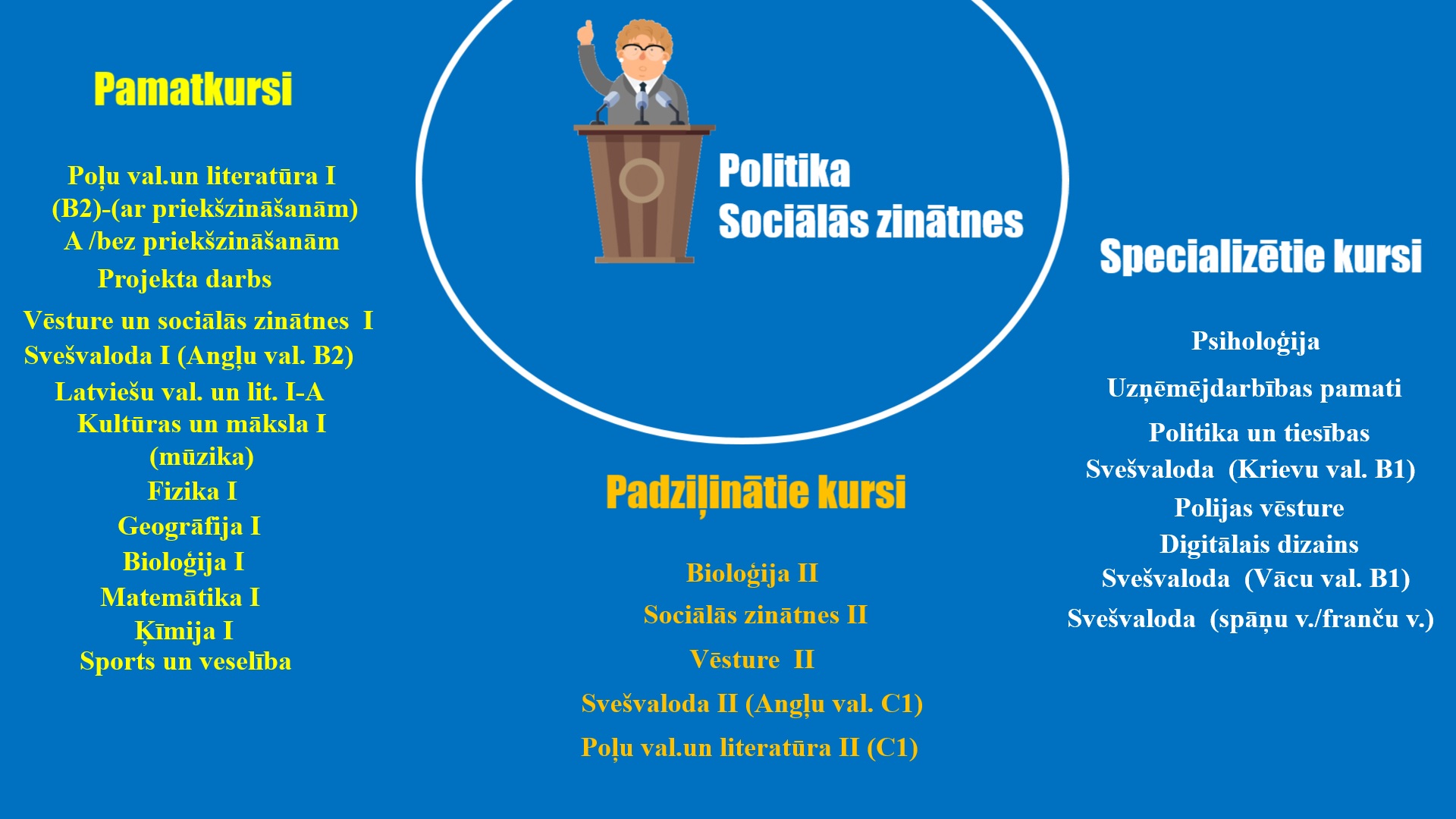 Pamatkursi

Poļu val.un literatūra I (B2)-(ar priekšzināšanām) A /bez priekšzināšanām
Projekta darbs
Vēsture un sociālās zinātnes I
Svešvaloda I (Angļu val. B2)
Latviešu val. un lit. I-A
Kultūras un māksla I (mūzika)
Fizika I
Geogrāfija I
Bioloģija I
Matemātika I
Ķīmija I
Sports un veselība

Politika
Sociālās zinātnes

Padziļinātie kursi

Bioloģija II
Sociālās zinātnes II
Vēsture II
Svešvaloda II (Angļu val. C1)
Poļu val.un literatūra II (C1)

Specializētie kursi

Psiholoģija
Uzņēmējdarbības pamati
Politika un tiesības
Svešvaloda (Krievu val. B1)
Polijas vēsture
Digitālais dizains
Svešvaloda (Vācu val. B1)
Svešvaloda (spāņu v./franču v.)